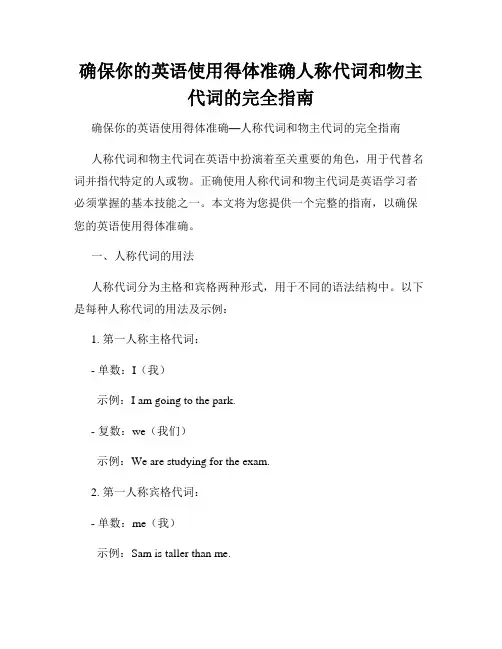 确保你的英语使用得体准确人称代词和物主代词的完全指南

确保你的英语使用得体准确—人称代词和物主代词的完全指南

人称代词和物主代词在英语中扮演着至关重要的角色，用于代替名词并指代特定的人或物。正确使用人称代词和物主代词是英语学习者必须掌握的基本技能之一。本文将为您提供一个完整的指南，以确保您的英语使用得体准确。

一、人称代词的用法

人称代词分为主格和宾格两种形式，用于不同的语法结构中。以下是每种人称代词的用法及示例：

1. 第一人称主格代词：

- 单数：I（我）

示例：I am going to the park.

- 复数：we（我们）

示例：We are studying for the exam.

2. 第一人称宾格代词：

- 单数：me（我）

示例：Sam is taller than me.